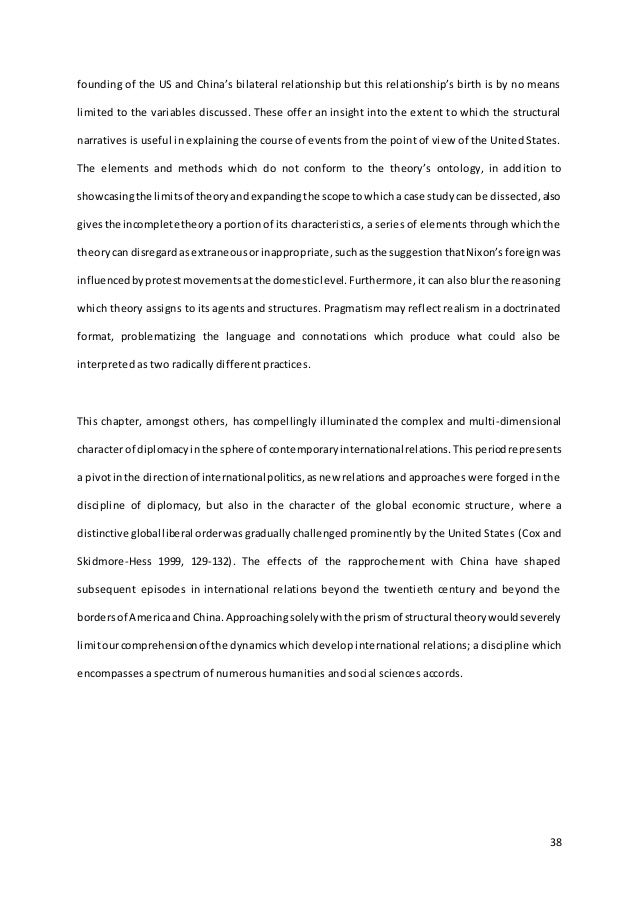 founding of the US and China's bilateral relationship but this relationship's birth is by no means limited to the variables discussed. These offer an insight into the extent to which the structural narratives is useful in explaining the course of events from the point of view of the United States. The elements and methods which do not conform to the theory's ontology, in addition to showcasing the limits of theory and expanding the scope to which a case study can be dissected, also gives the incomplete theory a portion of its characteristics, a series of elements through which the theory can disregard as extraneous or inappropriate, such as the suggestion that Nixon's foreign was influenced by protest movements at the domestic level. Furthermore, it can also blur the reasoning which theory assigns to its agents and structures. Pragmatism may reflect realism in a doctrinated format, problematizing the language and connotations which produce what could also be interpreted as two radically different practices.

This chapter, amongst others, has compellingly illuminated the complex and multi-dimensional character of diplomacy in the sphere of contemporary international relations. This period represents a pivot in the direction of international politics, as new relations and approaches were forged in the discipline of diplomacy, but also in the character of the global economic structure, where a distinctive global liberal order was gradually challenged prominently by the United States (Cox and Skidmore-Hess 1999, 129-132). The effects of the rapprochement with China have shaped subsequent episodes in international relations beyond the twentieth century and beyond the borders of America and China. Approaching solely with the prism of structural theory would severely limit our comprehension of the dynamics which develop international relations; a discipline which encompasses a spectrum of numerous humanities and social sciences accords.

38